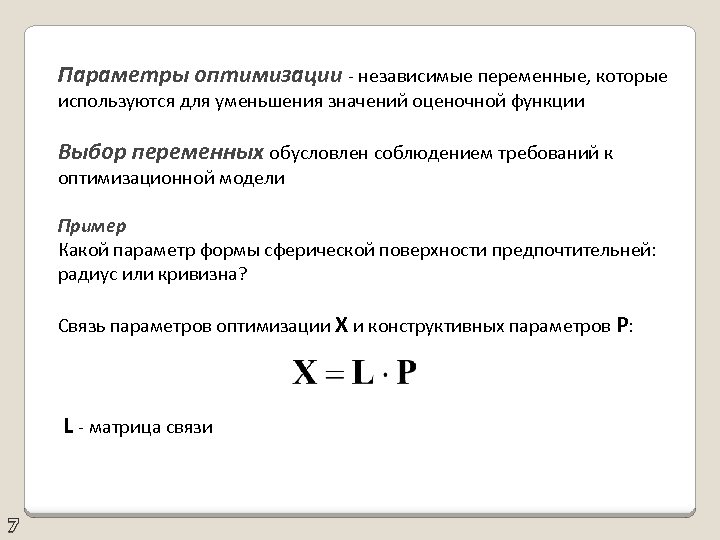 Параметры оптимизации - независимые переменные, которые используются для уменьшения значений оценочной функции

Выбор переменных обусловлен соблюдением требований к оптимизационной модели

Пример
Какой параметр формы сферической поверхности предпочтительней: радиус или кривизна?

Связь параметров оптимизации X и конструктивных параметров P:

$\mathbf{X} = \mathbf{L} \cdot \mathbf{P}$

L - матрица связи

7